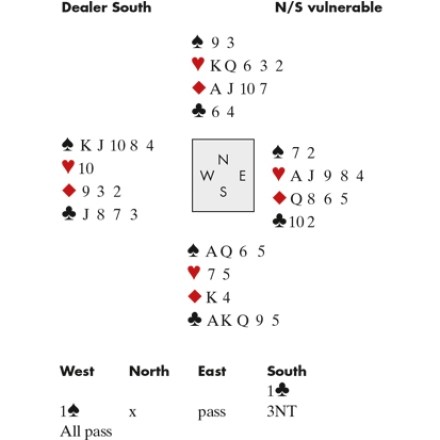 Dealer South N/S vulnerable

♠ 9 3
♥ K Q 6 3 2
♦ A J 10 7
♣ 6 4

♠ K J 10 8 4
♥ 10
♦ 9 3 2
♣ J 8 7 3

N
W E
S

♠ 7 2
♥ A J 9 8 4
♦ Q 8 6 5
♣ 10 2

♠ A Q 6 5
♥ 7 5
♦ K 4
♣ A K Q 9 5

| West | North | East | South |
|---|---|---|---|
| | | | 1♣ |
| 1♠ | x | pass | 3NT |
| All pass | | | |